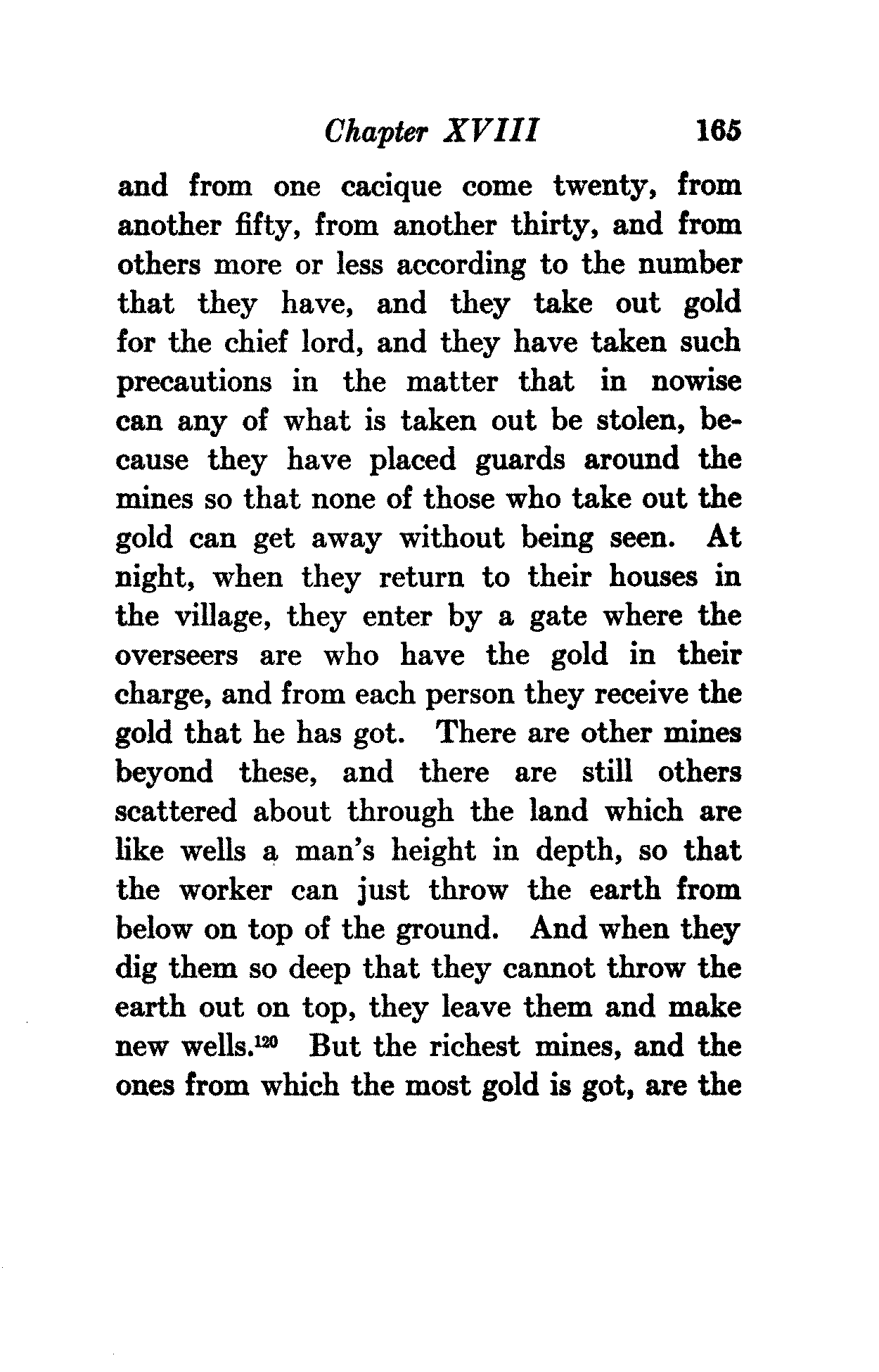 Chapter XVIII 165

and from one cacique come twenty, from another fifty, from another thirty, and from others more or less according to the number that they have, and they take out gold for the chief lord, and they have taken such precautions in the matter that in nowise can any of what is taken out be stolen, because they have placed guards around the mines so that none of those who take out the gold can get away without being seen. At night, when they return to their houses in the village, they enter by a gate where the overseers are who have the gold in their charge, and from each person they receive the gold that he has got. There are other mines beyond these, and there are still others scattered about through the land which are like wells a man's height in depth, so that the worker can just throw the earth from below on top of the ground. And when they dig them so deep that they cannot throw the earth out on top, they leave them and make new wells.$^{120}$ But the richest mines, and the ones from which the most gold is got, are the